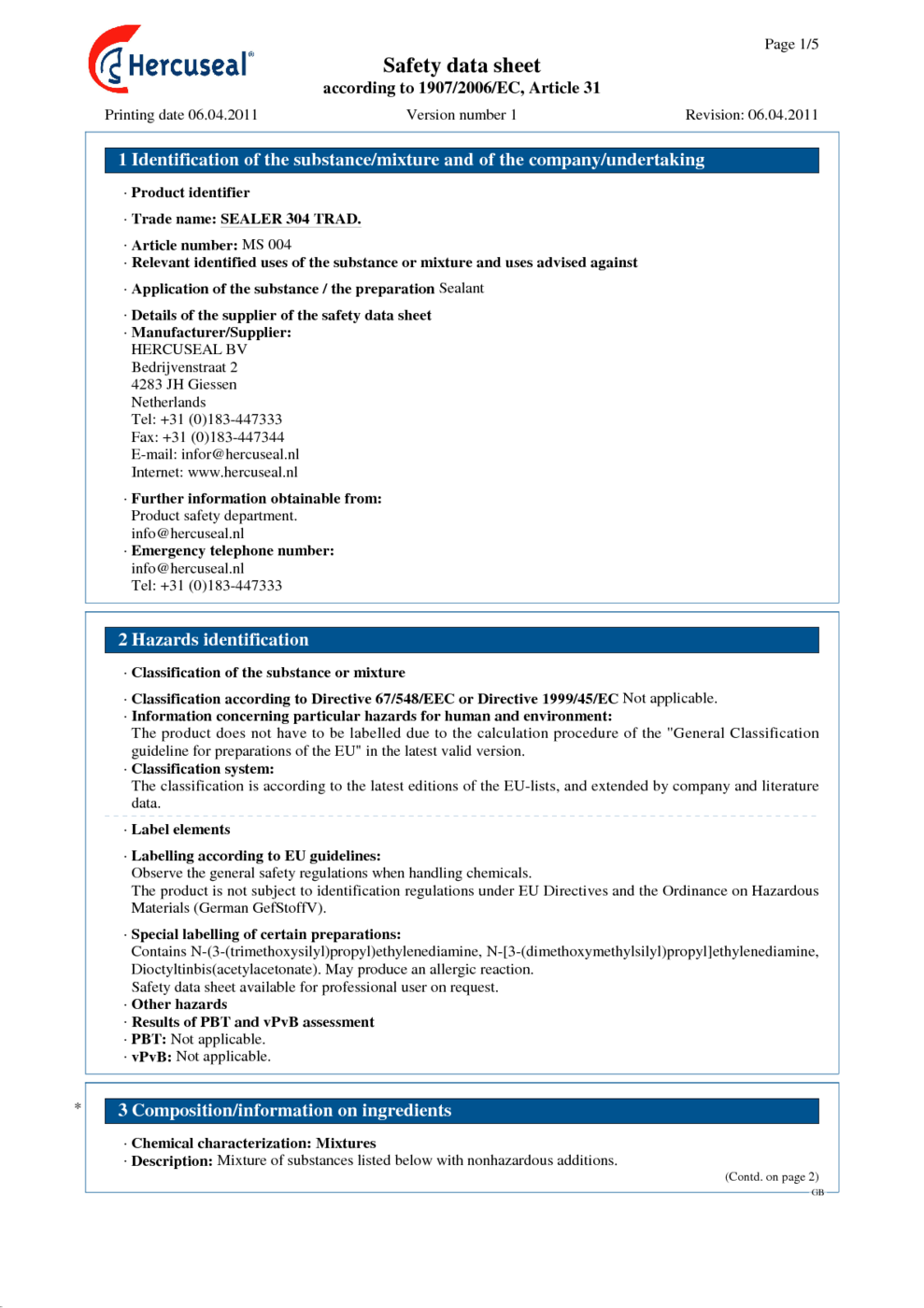 Hercuseal®

Page 1/5

Safety data sheet
according to 1907/2006/EC, Article 31

Printing date 06.04.2011 Version number 1 Revision: 06.04.2011

1 Identification of the substance/mixture and of the company/undertaking

· Product identifier

· Trade name: SEALER 304 TRAD.

· Article number: MS 004
· Relevant identified uses of the substance or mixture and uses advised against

· Application of the substance / the preparation Sealant

· Details of the supplier of the safety data sheet
· Manufacturer/Supplier:
HERCUSEAL BV
Bedrijvenstraat 2
4283 JH Giessen
Netherlands
Tel: +31 (0)183-447333
Fax: +31 (0)183-447344
E-mail: infor@hercuseal.nl
Internet: www.hercuseal.nl

· Further information obtainable from:
Product safety department.
info@hercuseal.nl
· Emergency telephone number:
info@hercuseal.nl
Tel: +31 (0)183-447333

2 Hazards identification

· Classification of the substance or mixture

· Classification according to Directive 67/548/EEC or Directive 1999/45/EC Not applicable.
· Information concerning particular hazards for human and environment:
The product does not have to be labelled due to the calculation procedure of the "General Classification guideline for preparations of the EU" in the latest valid version.
· Classification system:
The classification is according to the latest editions of the EU-lists, and extended by company and literature data.

· Label elements

· Labelling according to EU guidelines:
Observe the general safety regulations when handling chemicals.
The product is not subject to identification regulations under EU Directives and the Ordinance on Hazardous Materials (German GefStoffV).

· Special labelling of certain preparations:
Contains N-(3-(trimethoxysilyl)propyl)ethylenediamine, N-[3-(dimethoxymethylsilyl)propyl]ethylenediamine, Dioctyltinbis(acetylacetonate). May produce an allergic reaction.
Safety data sheet available for professional user on request.
· Other hazards
· Results of PBT and vPvB assessment
· PBT: Not applicable.
· vPvB: Not applicable.

* 3 Composition/information on ingredients

· Chemical characterization: Mixtures
· Description: Mixture of substances listed below with nonhazardous additions.

(Contd. on page 2)
GB